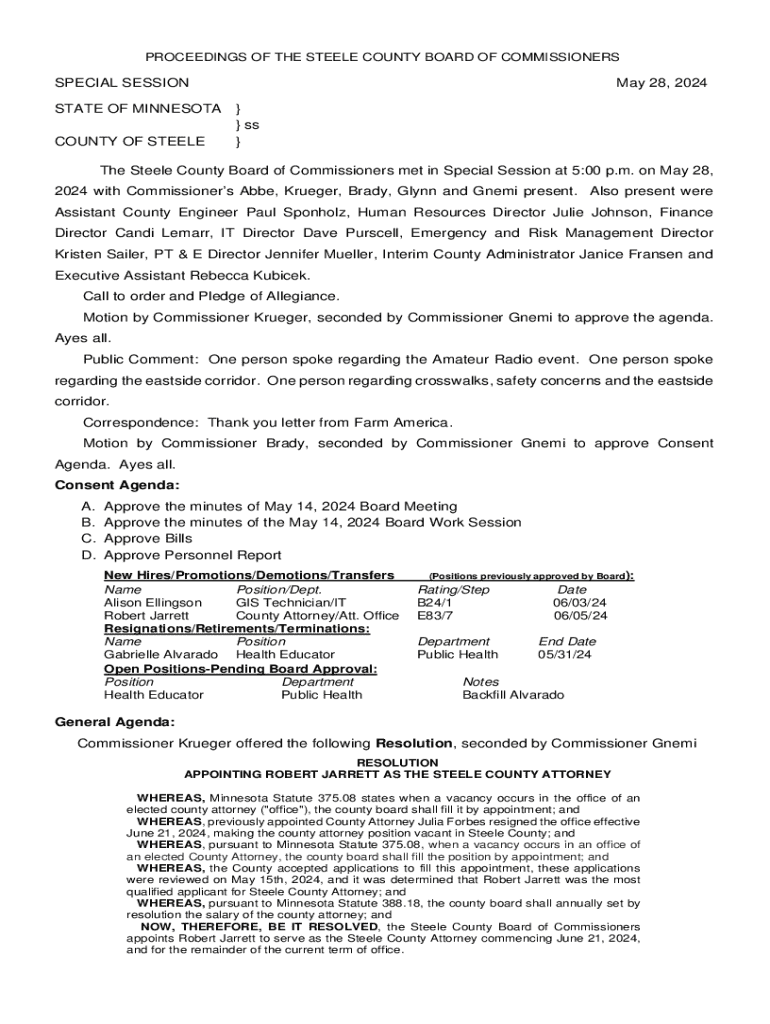 PROCEEDINGS OF THE STEELE COUNTY BOARD OF COMMISSIONERS

SPECIAL SESSION May 28, 2024

STATE OF MINNESOTA }
} ss
COUNTY OF STEELE }

The Steele County Board of Commissioners met in Special Session at 5:00 p.m. on May 28, 2024 with Commissioner's Abbe, Krueger, Brady, Glynn and Gnemi present. Also present were Assistant County Engineer Paul Sponholz, Human Resources Director Julie Johnson, Finance Director Candi Lemarr, IT Director Dave Purscell, Emergency and Risk Management Director Kristen Sailer, PT & E Director Jennifer Mueller, Interim County Administrator Janice Fransen and Executive Assistant Rebecca Kubicek.

Call to order and Pledge of Allegiance.

Motion by Commissioner Krueger, seconded by Commissioner Gnemi to approve the agenda. Ayes all.

Public Comment: One person spoke regarding the Amateur Radio event. One person spoke regarding the eastside corridor. One person regarding crosswalks, safety concerns and the eastside corridor.

Correspondence: Thank you letter from Farm America.

Motion by Commissioner Brady, seconded by Commissioner Gnemi to approve Consent Agenda. Ayes all.

Consent Agenda:

A. Approve the minutes of May 14, 2024 Board Meeting
B. Approve the minutes of the May 14, 2024 Board Work Session
C. Approve Bills
D. Approve Personnel Report

New Hires/Promotions/Demotions/Transfers (Positions previously approved by Board):

| Name | Position/Dept. | Rating/Step | Date |
|---|---|---|---|
| Alison Ellingson | GIS Technician/IT | B24/1 | 06/03/24 |
| Robert Jarrett | County Attorney/Att. Office | E83/7 | 06/05/24 |

Resignations/Retirements/Terminations:

| Name | Position | Department | End Date |
|---|---|---|---|
| Gabrielle Alvarado | Health Educator | Public Health | 05/31/24 |

Open Positions-Pending Board Approval:

| Position | Department | Notes |
|---|---|---|
| Health Educator | Public Health | Backfill Alvarado |

General Agenda:

Commissioner Krueger offered the following Resolution, seconded by Commissioner Gnemi

RESOLUTION
APPOINTING ROBERT JARRETT AS THE STEELE COUNTY ATTORNEY

WHEREAS, Minnesota Statute 375.08 states when a vacancy occurs in the office of an elected county attorney ("office"), the county board shall fill it by appointment; and

WHEREAS, previously appointed County Attorney Julia Forbes resigned the office effective June 21, 2024, making the county attorney position vacant in Steele County; and

WHEREAS, pursuant to Minnesota Statute 375.08, when a vacancy occurs in an office of an elected County Attorney, the county board shall fill the position by appointment; and

WHEREAS, the County accepted applications to fill this appointment, these applications were reviewed on May 15th, 2024, and it was determined that Robert Jarrett was the most qualified applicant for Steele County Attorney; and

WHEREAS, pursuant to Minnesota Statute 388.18, the county board shall annually set by resolution the salary of the county attorney; and

NOW, THEREFORE, BE IT RESOLVED, the Steele County Board of Commissioners appoints Robert Jarrett to serve as the Steele County Attorney commencing June 21, 2024, and for the remainder of the current term of office.